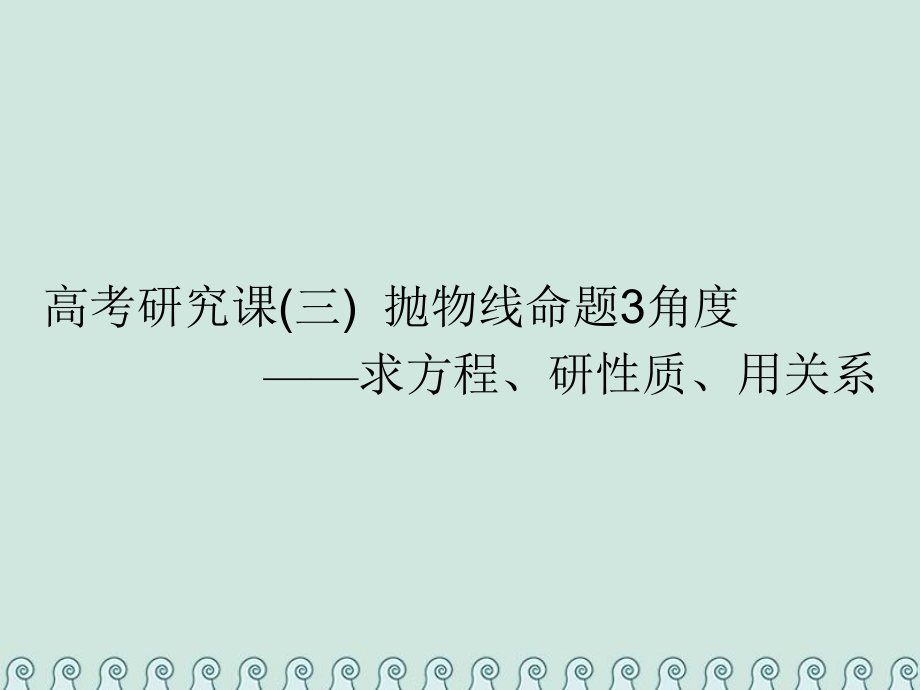 高考研究课(三) 抛物线命题3角度
——求方程、研性质、用关系